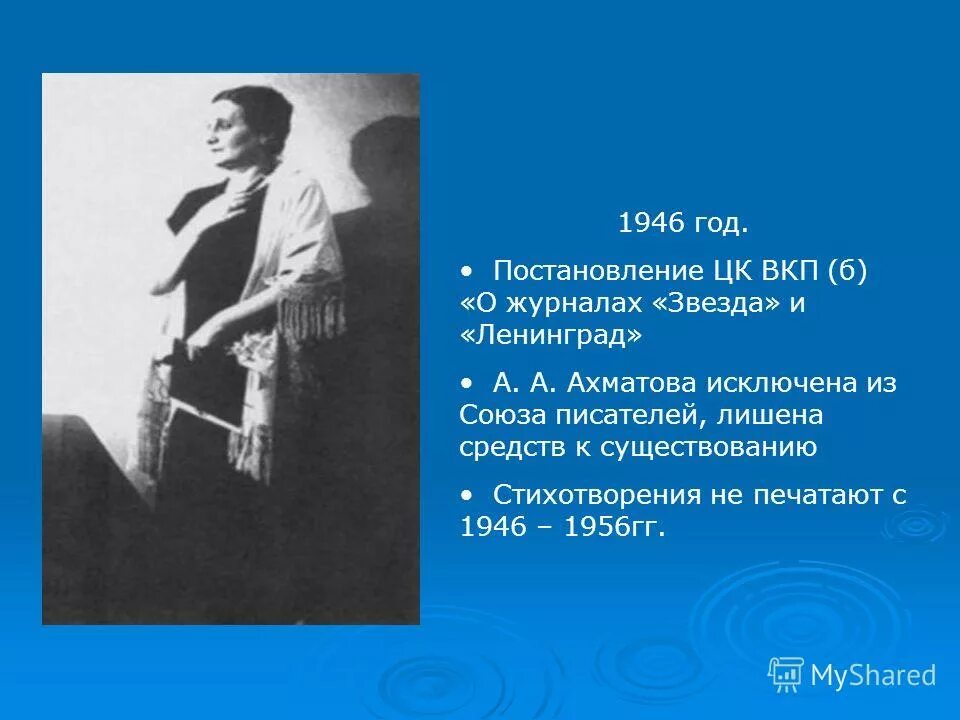 1946 год.

• Постановление ЦК ВКП (б) «О журналах «Звезда» и «Ленинград»

• А. А. Ахматова исключена из Союза писателей, лишена средств к существованию

• Стихотворения не печатают с 1946 – 1956гг.

MyShared